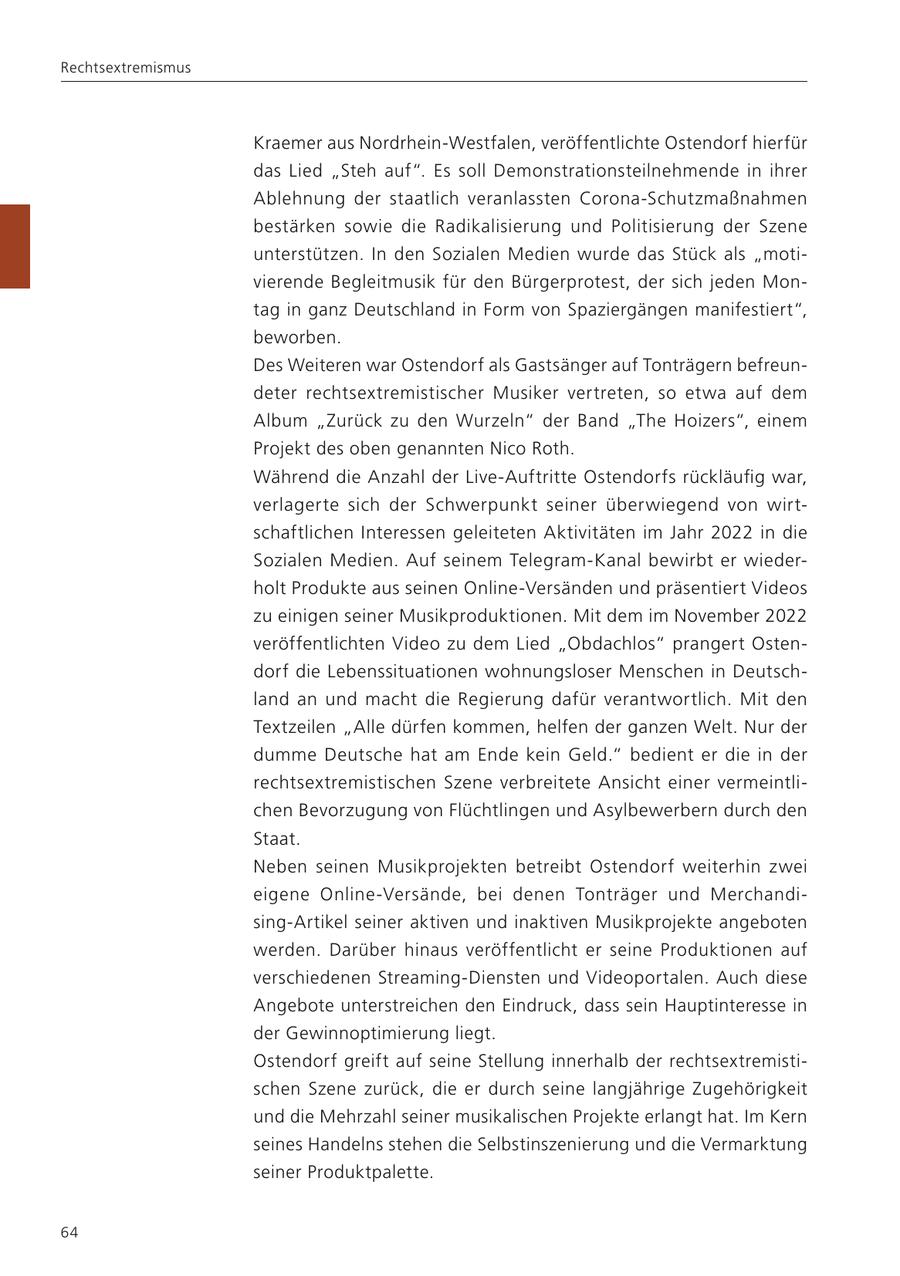 Rechtsextremismus

Kraemer aus Nordrhein-Westfalen, veröffentlichte Ostendorf hierfür das Lied „Steh auf“. Es soll Demonstrationsteilnehmende in ihrer Ablehnung der staatlich veranlassten Corona-Schutzmaßnahmen bestärken sowie die Radikalisierung und Politisierung der Szene unterstützen. In den Sozialen Medien wurde das Stück als „motivierende Begleitmusik für den Bürgerprotest, der sich jeden Montag in ganz Deutschland in Form von Spaziergängen manifestiert“, beworben.
Des Weiteren war Ostendorf als Gastsänger auf Tonträgern befreundeter rechtsextremistischer Musiker vertreten, so etwa auf dem Album „Zurück zu den Wurzeln“ der Band „The Hoizers“, einem Projekt des oben genannten Nico Roth.
Während die Anzahl der Live-Auftritte Ostendorfs rückläufig war, verlagerte sich der Schwerpunkt seiner überwiegend von wirtschaftlichen Interessen geleiteten Aktivitäten im Jahr 2022 in die Sozialen Medien. Auf seinem Telegram-Kanal bewirbt er wiederholt Produkte aus seinen Online-Versänden und präsentiert Videos zu einigen seiner Musikproduktionen. Mit dem im November 2022 veröffentlichten Video zu dem Lied „Obdachlos“ prangert Ostendorf die Lebenssituationen wohnungsloser Menschen in Deutschland an und macht die Regierung dafür verantwortlich. Mit den Textzeilen „Alle dürfen kommen, helfen der ganzen Welt. Nur der dumme Deutsche hat am Ende kein Geld.“ bedient er die in der rechtsextremistischen Szene verbreitete Ansicht einer vermeintlichen Bevorzugung von Flüchtlingen und Asylbewerbern durch den Staat.
Neben seinen Musikprojekten betreibt Ostendorf weiterhin zwei eigene Online-Versände, bei denen Tonträger und Merchandising-Artikel seiner aktiven und inaktiven Musikprojekte angeboten werden. Darüber hinaus veröffentlicht er seine Produktionen auf verschiedenen Streaming-Diensten und Videoportalen. Auch diese Angebote unterstreichen den Eindruck, dass sein Hauptinteresse in der Gewinnoptimierung liegt.
Ostendorf greift auf seine Stellung innerhalb der rechtsextremistischen Szene zurück, die er durch seine langjährige Zugehörigkeit und die Mehrzahl seiner musikalischen Projekte erlangt hat. Im Kern seines Handelns stehen die Selbstinszenierung und die Vermarktung seiner Produktpalette.

64